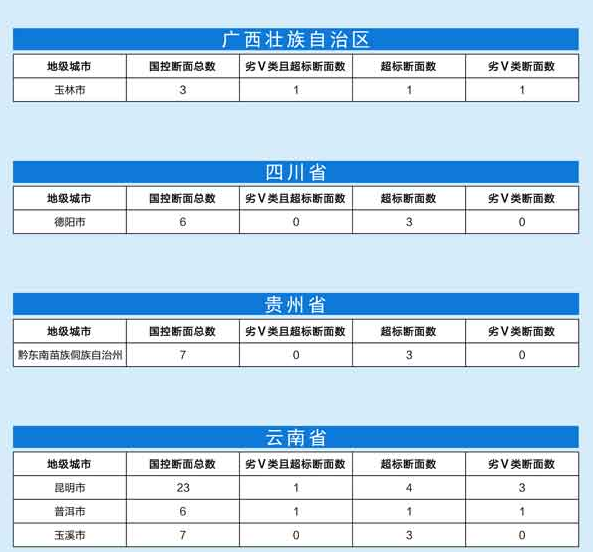 广西壮族自治区

| 地级城市 | 国控断面总数 | 劣Ⅴ类且超标断面数 | 超标断面数 | 劣Ⅴ类断面数 |
|---|---|---|---|---|
| 玉林市 | 3 | 1 | 1 | 1 |

四川省

| 地级城市 | 国控断面总数 | 劣Ⅴ类且超标断面数 | 超标断面数 | 劣Ⅴ类断面数 |
|---|---|---|---|---|
| 德阳市 | 6 | 0 | 3 | 0 |

贵州省

| 地级城市 | 国控断面总数 | 劣Ⅴ类且超标断面数 | 超标断面数 | 劣Ⅴ类断面数 |
|---|---|---|---|---|
| 黔东南苗族侗族自治州 | 7 | 0 | 3 | 0 |

云南省

| 地级城市 | 国控断面总数 | 劣Ⅴ类且超标断面数 | 超标断面数 | 劣Ⅴ类断面数 |
|---|---|---|---|---|
| 昆明市 | 23 | 1 | 4 | 3 |
| 普洱市 | 6 | 1 | 1 | 1 |
| 玉溪市 | 7 | 0 | 3 | 0 |